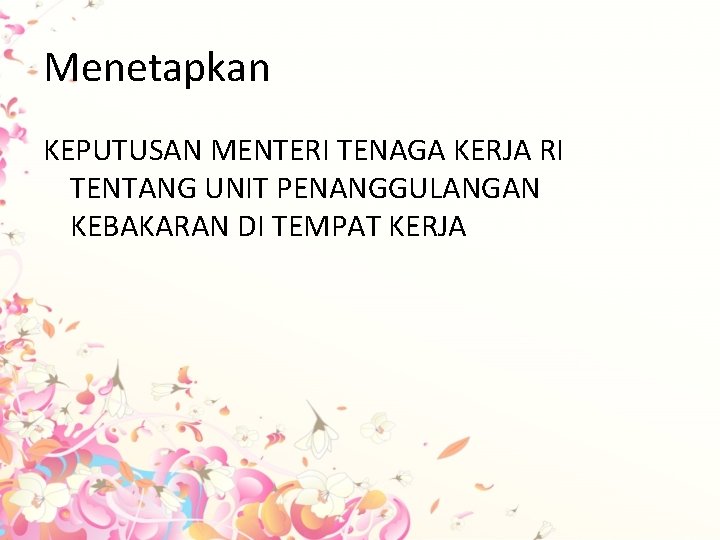 Menetapkan

KEPUTUSAN MENTERI TENAGA KERJA RI TENTANG UNIT PENANGGULANGAN KEBAKARAN DI TEMPAT KERJA